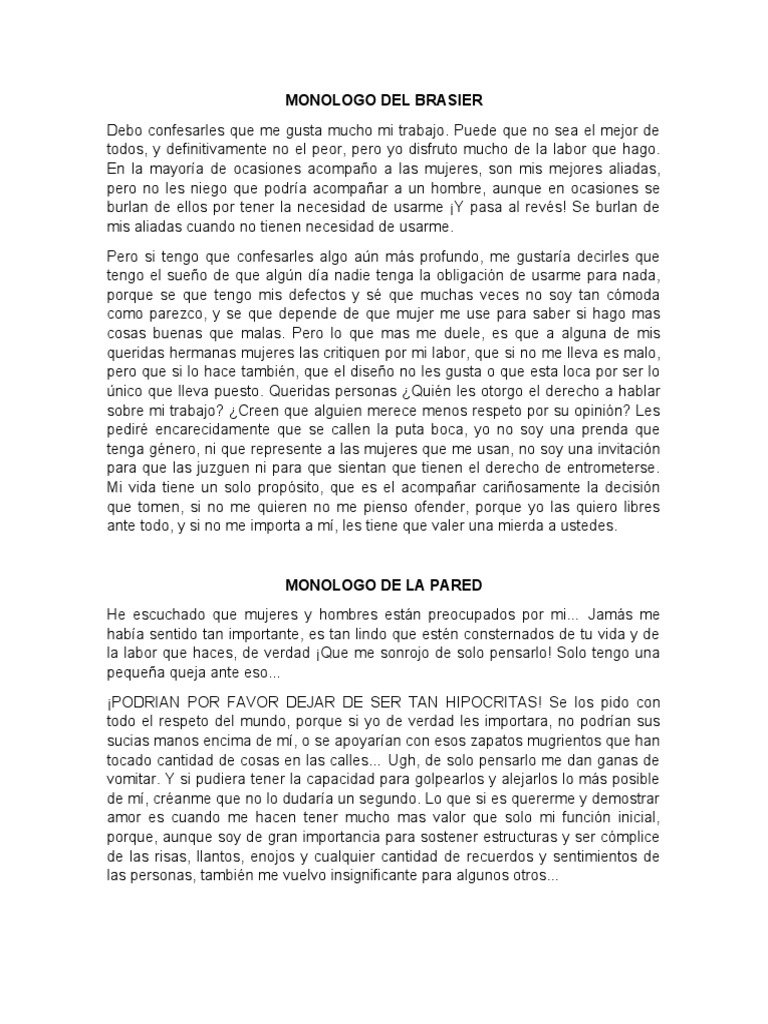 MONOLOGO DEL BRASIER

Debo confesarles que me gusta mucho mi trabajo. Puede que no sea el mejor de todos, y definitivamente no el peor, pero yo disfruto mucho de la labor que hago. En la mayoría de ocasiones acompaño a las mujeres, son mis mejores aliadas, pero no les niego que podría acompañar a un hombre, aunque en ocasiones se burlan de ellos por tener la necesidad de usarme ¡Y pasa al revés! Se burlan de mis aliadas cuando no tienen necesidad de usarme.

Pero si tengo que confesarles algo aún más profundo, me gustaría decirles que tengo el sueño de que algún día nadie tenga la obligación de usarme para nada, porque se que tengo mis defectos y sé que muchas veces no soy tan cómoda como parezco, y se que depende de que mujer me use para saber si hago mas cosas buenas que malas. Pero lo que mas me duele, es que a alguna de mis queridas hermanas mujeres las critiquen por mi labor, que si no me lleva es malo, pero que si lo hace también, que el diseño no les gusta o que esta loca por ser lo único que lleva puesto. Queridas personas ¿Quién les otorgo el derecho a hablar sobre mi trabajo? ¿Creen que alguien merece menos respeto por su opinión? Les pediré encarecidamente que se callen la puta boca, yo no soy una prenda que tenga género, ni que represente a las mujeres que me usan, no soy una invitación para que las juzguen ni para que sientan que tienen el derecho de entrometerse. Mi vida tiene un solo propósito, que es el acompañar cariñosamente la decisión que tomen, si no me quieren no me pienso ofender, porque yo las quiero libres ante todo, y si no me importa a mí, les tiene que valer una mierda a ustedes.

MONOLOGO DE LA PARED

He escuchado que mujeres y hombres están preocupados por mi... Jamás me había sentido tan importante, es tan lindo que estén consternados de tu vida y de la labor que haces, de verdad ¡Que me sonrojo de solo pensarlo! Solo tengo una pequeña queja ante eso...

¡PODRIAN POR FAVOR DEJAR DE SER TAN HIPOCRITAS! Se los pido con todo el respeto del mundo, porque si yo de verdad les importara, no podrían sus sucias manos encima de mí, o se apoyarían con esos zapatos mugrientos que han tocado cantidad de cosas en las calles... Ugh, de solo pensarlo me dan ganas de vomitar. Y si pudiera tener la capacidad para golpearlos y alejarlos lo más posible de mí, créanme que no lo dudaría un segundo. Lo que si es quererme y demostrar amor es cuando me hacen tener mucho mas valor que solo mi función inicial, porque, aunque soy de gran importancia para sostener estructuras y ser cómplice de las risas, llantos, enojos y cualquier cantidad de recuerdos y sentimientos de las personas, también me vuelvo insignificante para algunos otros...